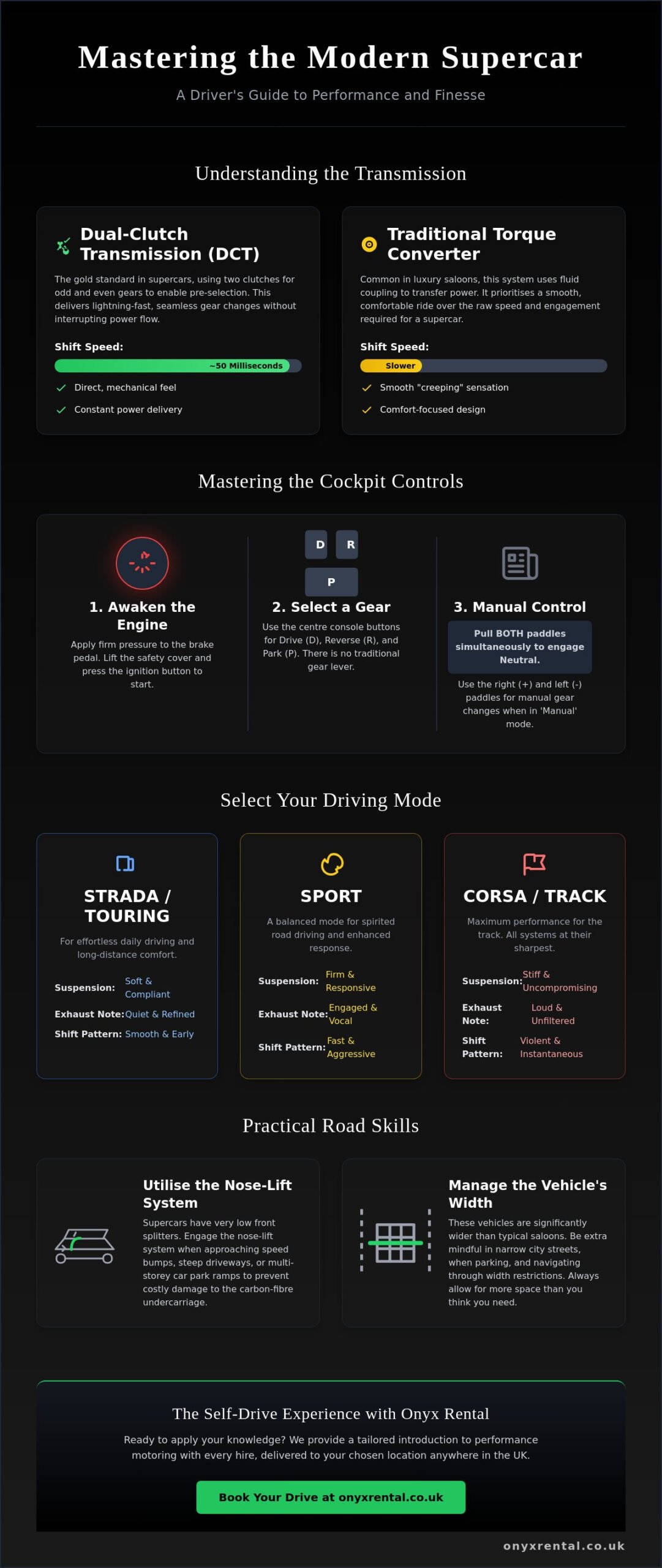 Mastering the Modern Supercar

A Driver's Guide to Performance and Finesse

Understanding the Transmission

Dual-Clutch Transmission (DCT)

The gold standard in supercars, using two clutches for odd and even gears to enable pre-selection. This delivers lightning-fast, seamless gear changes without interrupting power flow.

Shift Speed:

~50 Milliseconds

✓ Direct, mechanical feel

✓ Constant power delivery

Traditional Torque Converter

Common in luxury saloons, this system uses fluid coupling to transfer power. It prioritises a smooth, comfortable ride over the raw speed and engagement required for a supercar.

Shift Speed:

Slower

✓ Smooth "creeping" sensation

✓ Comfort-focused design

Mastering the Cockpit Controls

1. Awaken the Engine

Apply firm pressure to the brake pedal. Lift the safety cover and press the ignition button to start.

D R
P

2. Select a Gear

Use the centre console buttons for Drive (D), Reverse (R), and Park (P). There is no traditional gear lever.

3. Manual Control

Pull BOTH paddles simultaneously to engage Neutral.

Use the right (+) and left (-) paddles for manual gear changes when in 'Manual' mode.

Select Your Driving Mode

STRADA / TOURING

For effortless daily driving and long-distance comfort.

Suspension: Soft & Compliant
Exhaust Note: Quiet & Refined
Shift Pattern: Smooth & Early

SPORT

A balanced mode for spirited road driving and enhanced response.

Suspension: Firm & Responsive
Exhaust Note: Engaged & Vocal
Shift Pattern: Fast & Aggressive

CORSA / TRACK

Maximum performance for the track. All systems at their sharpest.

Suspension: Stiff & Uncompromising
Exhaust Note: Loud & Unfiltered
Shift Pattern: Violent & Instantaneous

Practical Road Skills

Utilise the Nose-Lift System

Supercars have very low front splitters. Engage the nose-lift system when approaching speed bumps, steep driveways, or multi-storey car park ramps to prevent costly damage to the carbon-fibre undercarriage.

Manage the Vehicle's Width

These vehicles are significantly wider than typical saloons. Be extra mindful in narrow city streets, when parking, and navigating through width restrictions. Always allow for more space than you think you need.

The Self-Drive Experience with Onyx Rental

Ready to apply your knowledge? We provide a tailored introduction to performance motoring with every hire, delivered to your chosen location anywhere in the UK.

Book Your Drive at onyxrental.co.uk

onyxrental.co.uk